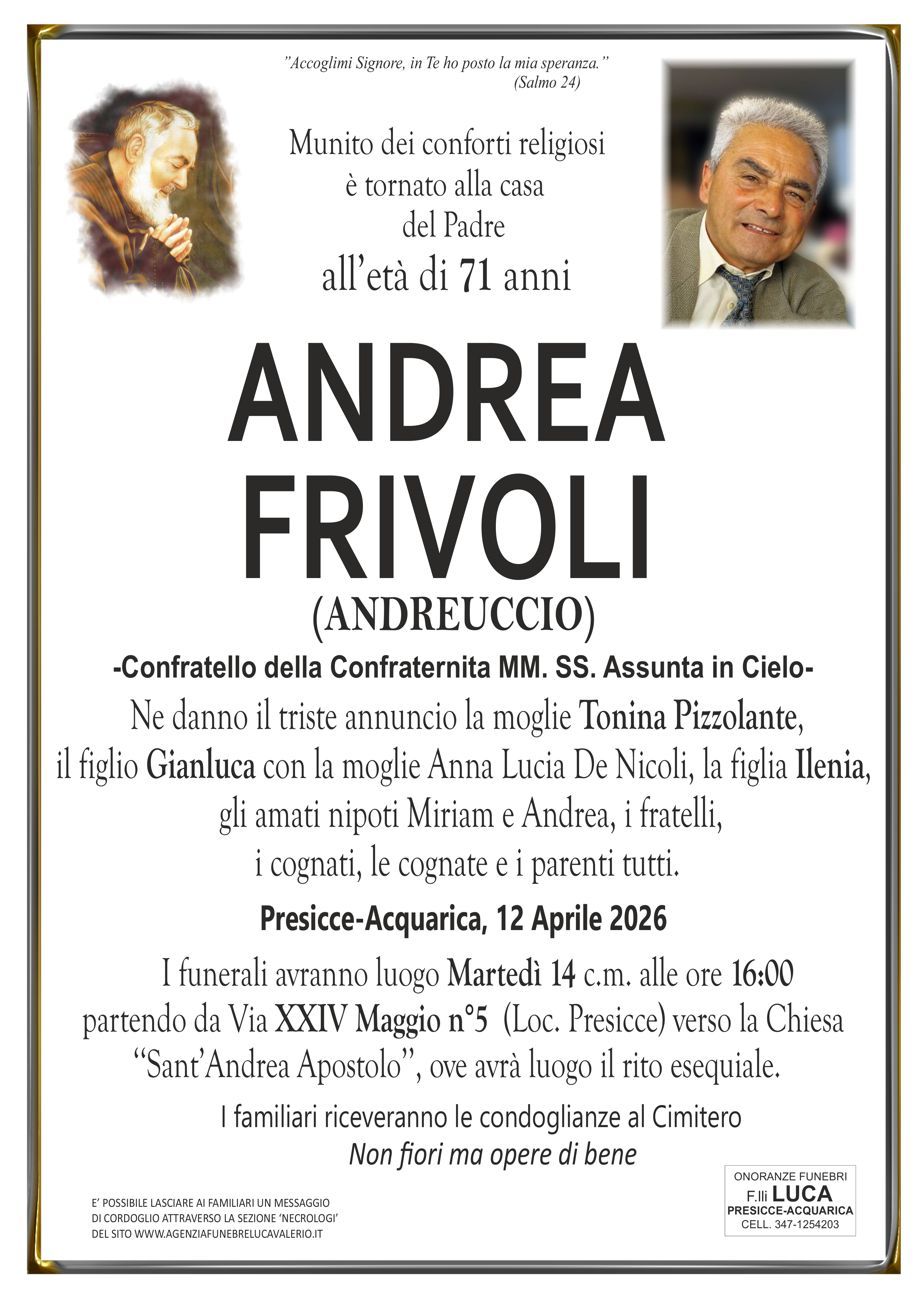 "Accoglimi Signore, in Te ho posto la mia speranza."
(Salmo 24)

Munito dei conforti religiosi
è tornato alla casa
del Padre
all'età di 71 anni

ANDREA
FRIVOLI
(ANDREUCCIO)

-Confratello della Confraternita MM. SS. Assunta in Cielo-

Ne danno il triste annuncio la moglie Tonina Pizzolante, il figlio Gianluca con la moglie Anna Lucia De Nicoli, la figlia Ilenia, gli amati nipoti Miriam e Andrea, i fratelli, i cognati, le cognate e i parenti tutti.

Presicce-Acquarica, 12 Aprile 2026

I funerali avranno luogo Martedì 14 c.m. alle ore 16:00 partendo da Via XXIV Maggio n°5 (Loc. Presicce) verso la Chiesa "Sant'Andrea Apostolo", ove avrà luogo il rito esequiale.

I familiari riceveranno le condoglianze al Cimitero
Non fiori ma opere di bene

E' POSSIBILE LASCIARE AI FAMILIARI UN MESSAGGIO DI CORDOGLIO ATTRAVERSO LA SEZIONE 'NECROLOGI' DEL SITO WWW.AGENZIAFUNEBRELUCAVALERIO.IT

ONORANZE FUNEBRI
F.lli LUCA
PRESICCE-ACQUARICA
CELL. 347-1254203